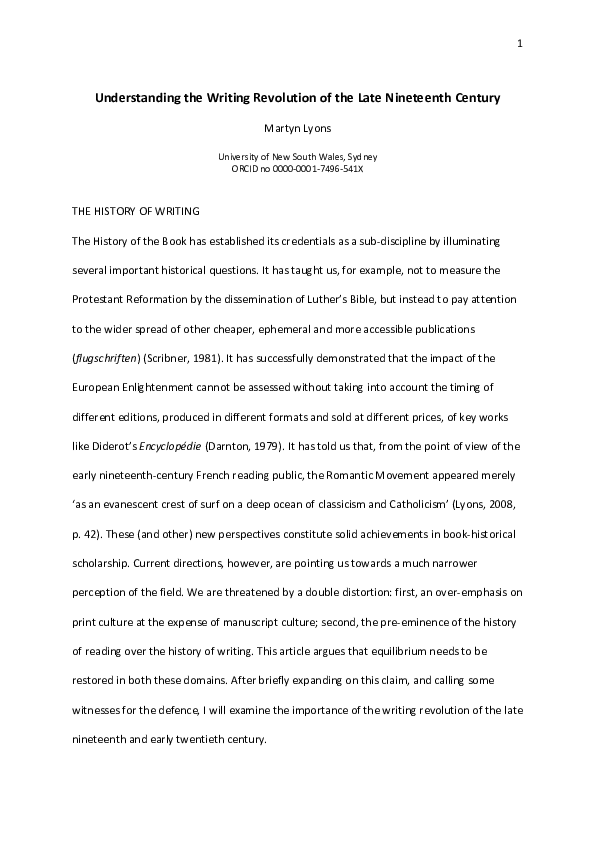 1

Understanding the Writing Revolution of the Late Nineteenth Century

Martyn Lyons

University of New South Wales, Sydney
ORCID no 0000-0001-7496-541X

THE HISTORY OF WRITING

The History of the Book has established its credentials as a sub-discipline by illuminating several important historical questions. It has taught us, for example, not to measure the Protestant Reformation by the dissemination of Luther's Bible, but instead to pay attention to the wider spread of other cheaper, ephemeral and more accessible publications (flugschriften) (Scribner, 1981). It has successfully demonstrated that the impact of the European Enlightenment cannot be assessed without taking into account the timing of different editions, produced in different formats and sold at different prices, of key works like Diderot's Encyclopédie (Darnton, 1979). It has told us that, from the point of view of the early nineteenth-century French reading public, the Romantic Movement appeared merely 'as an evanescent crest of surf on a deep ocean of classicism and Catholicism' (Lyons, 2008, p. 42). These (and other) new perspectives constitute solid achievements in book-historical scholarship. Current directions, however, are pointing us towards a much narrower perception of the field. We are threatened by a double distortion: first, an over-emphasis on print culture at the expense of manuscript culture; second, the pre-eminence of the history of reading over the history of writing. This article argues that equilibrium needs to be restored in both these domains. After briefly expanding on this claim, and calling some witnesses for the defence, I will examine the importance of the writing revolution of the late nineteenth and early twentieth century.